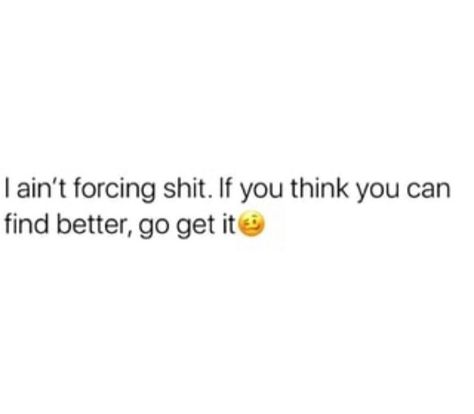 I ain't forcing shit. If you think you can find better, go get it🥴